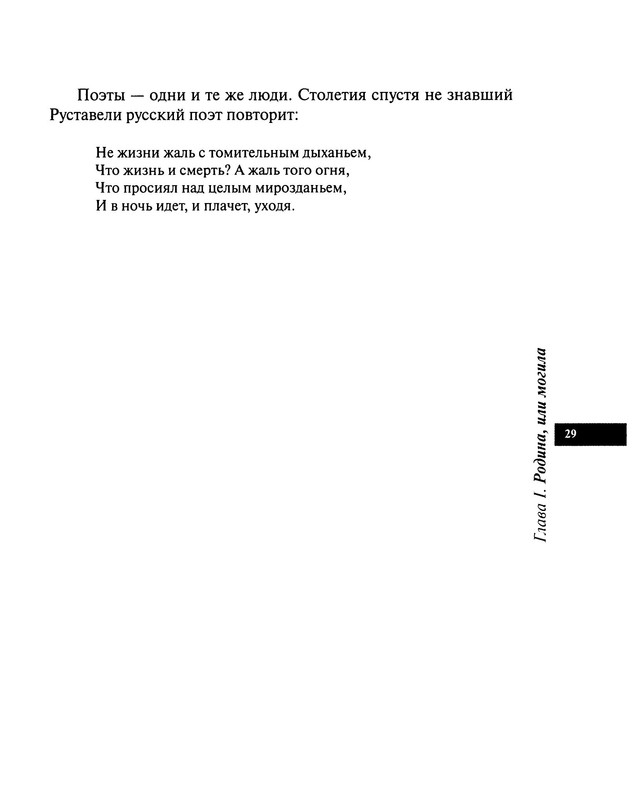 Поэты — одни и те же люди. Столетия спустя не знавший Руставели русский поэт повторит:

Не жизни жаль с томительным дыханьем,
Что жизнь и смерть? А жаль того огня,
Что просиял над целым мирозданьем,
И в ночь идет, и плачет, уходя.

Глава I. Родина, или могила

29